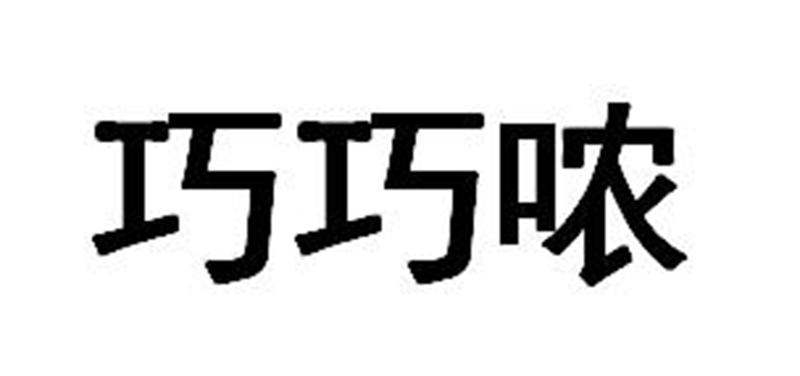 巧巧哝